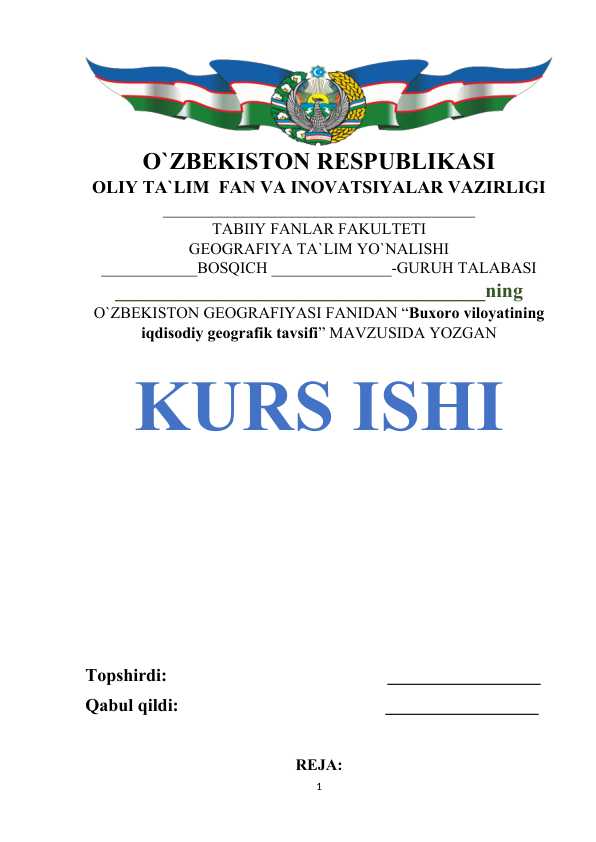 O`ZBEKISTON RESPUBLIKASI
OLIY TA`LIM FAN VA INOVATSIYALAR VAZIRLIGI
____
TABIIY FANLAR FAKULTETI
GEOGRAFIYA TA`LIM YO`NALISHI
____BOSQICH ____-GURUH TALABASI
____ning
O`ZBEKISTON GEOGRAFIYASI FANIDAN "Buxoro viloyatining iqdisodiy geografik tavsifi" MAVZUSIDA YOZGAN

KURS ISHI

Topshirdi: ____
Qabul qildi: ____

REJA:

1